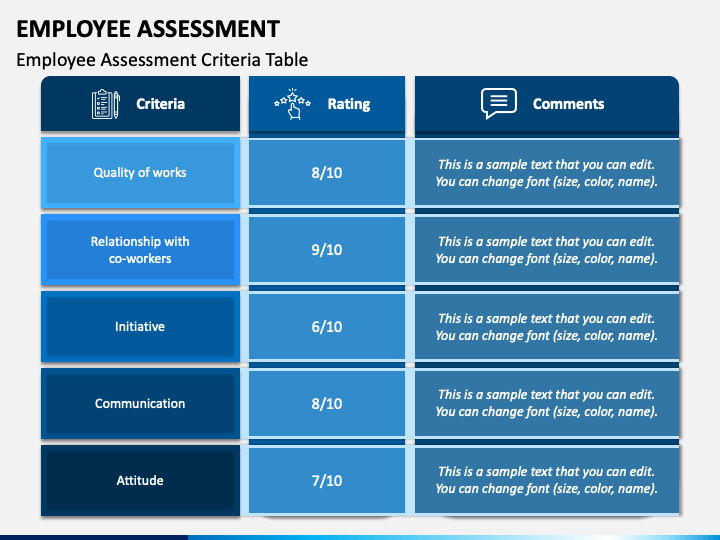 EMPLOYEE ASSESSMENT

Employee Assessment Criteria Table

| Criteria | Rating | Comments |
|---|---|---|
| Quality of works | 8/10 | This is a sample text that you can edit. You can change font (size, color, name). |
| Relationship with co-workers | 9/10 | This is a sample text that you can edit. You can change font (size, color, name). |
| Initiative | 6/10 | This is a sample text that you can edit. You can change font (size, color, name). |
| Communication | 8/10 | This is a sample text that you can edit. You can change font (size, color, name). |
| Attitude | 7/10 | This is a sample text that you can edit. You can change font (size, color, name). |